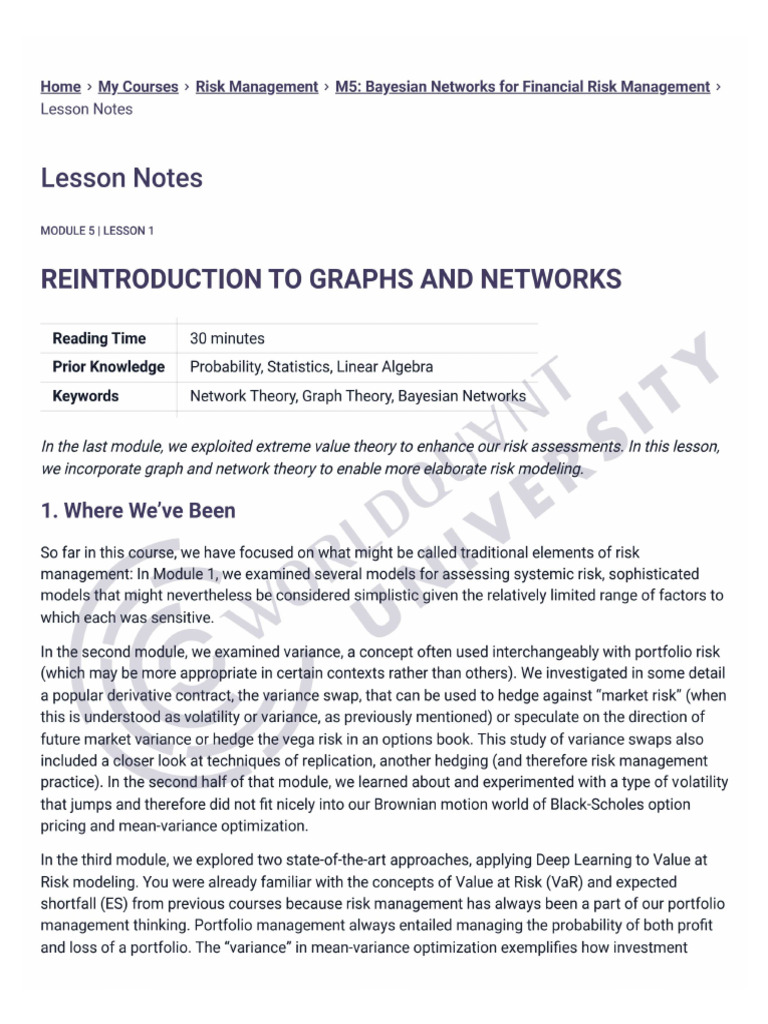 Home › My Courses › Risk Management › M5: Bayesian Networks for Financial Risk Management › Lesson Notes

Lesson Notes

MODULE 5 | LESSON 1

REINTRODUCTION TO GRAPHS AND NETWORKS

| Reading Time | 30 minutes |
|---|---|
| Prior Knowledge | Probability, Statistics, Linear Algebra |
| Keywords | Network Theory, Graph Theory, Bayesian Networks |

In the last module, we exploited extreme value theory to enhance our risk assessments. In this lesson, we incorporate graph and network theory to enable more elaborate risk modeling.

1. Where We've Been

So far in this course, we have focused on what might be called traditional elements of risk management: In Module 1, we examined several models for assessing systemic risk, sophisticated models that might nevertheless be considered simplistic given the relatively limited range of factors to which each was sensitive.

In the second module, we examined variance, a concept often used interchangeably with portfolio risk (which may be more appropriate in certain contexts rather than others). We investigated in some detail a popular derivative contract, the variance swap, that can be used to hedge against "market risk" (when this is understood as volatility or variance, as previously mentioned) or speculate on the direction of future market variance or hedge the vega risk in an options book. This study of variance swaps also included a closer look at techniques of replication, another hedging (and therefore risk management practice). In the second half of that module, we learned about and experimented with a type of volatility that jumps and therefore did not fit nicely into our Brownian motion world of Black-Scholes option pricing and mean-variance optimization.

In the third module, we explored two state-of-the-art approaches, applying Deep Learning to Value at Risk modeling. You were already familiar with the concepts of Value at Risk (VaR) and expected shortfall (ES) from previous courses because risk management has always been a part of our portfolio management thinking. Portfolio management always entailed managing the probability of both profit and loss of a portfolio. The "variance" in mean-variance optimization exemplifies how investment

WORLDQUANT UNIVERSITY